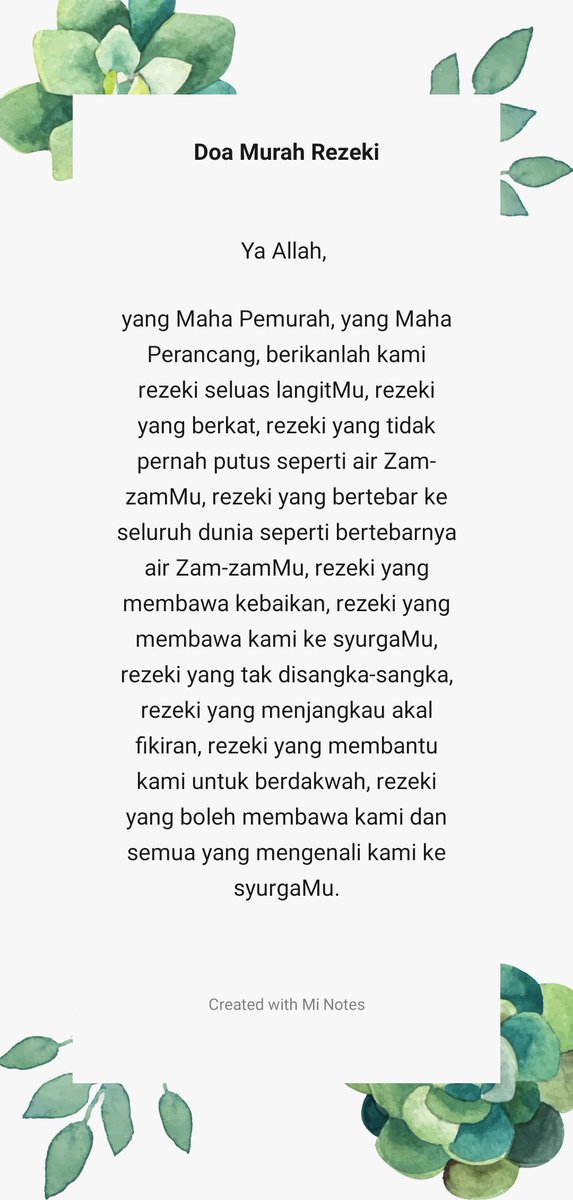 Doa Murah Rezeki

Ya Allah,

yang Maha Pemurah, yang Maha Perancang, berikanlah kami rezeki seluas langitMu, rezeki yang berkat, rezeki yang tidak pernah putus seperti air Zam-zamMu, rezeki yang bertebar ke seluruh dunia seperti bertebarnya air Zam-zamMu, rezeki yang membawa kebaikan, rezeki yang membawa kami ke syurgaMu, rezeki yang tak disangka-sangka, rezeki yang menjangkau akal fikiran, rezeki yang membantu kami untuk berdakwah, rezeki yang boleh membawa kami dan semua yang mengenali kami ke syurgaMu.

Created with Mi Notes